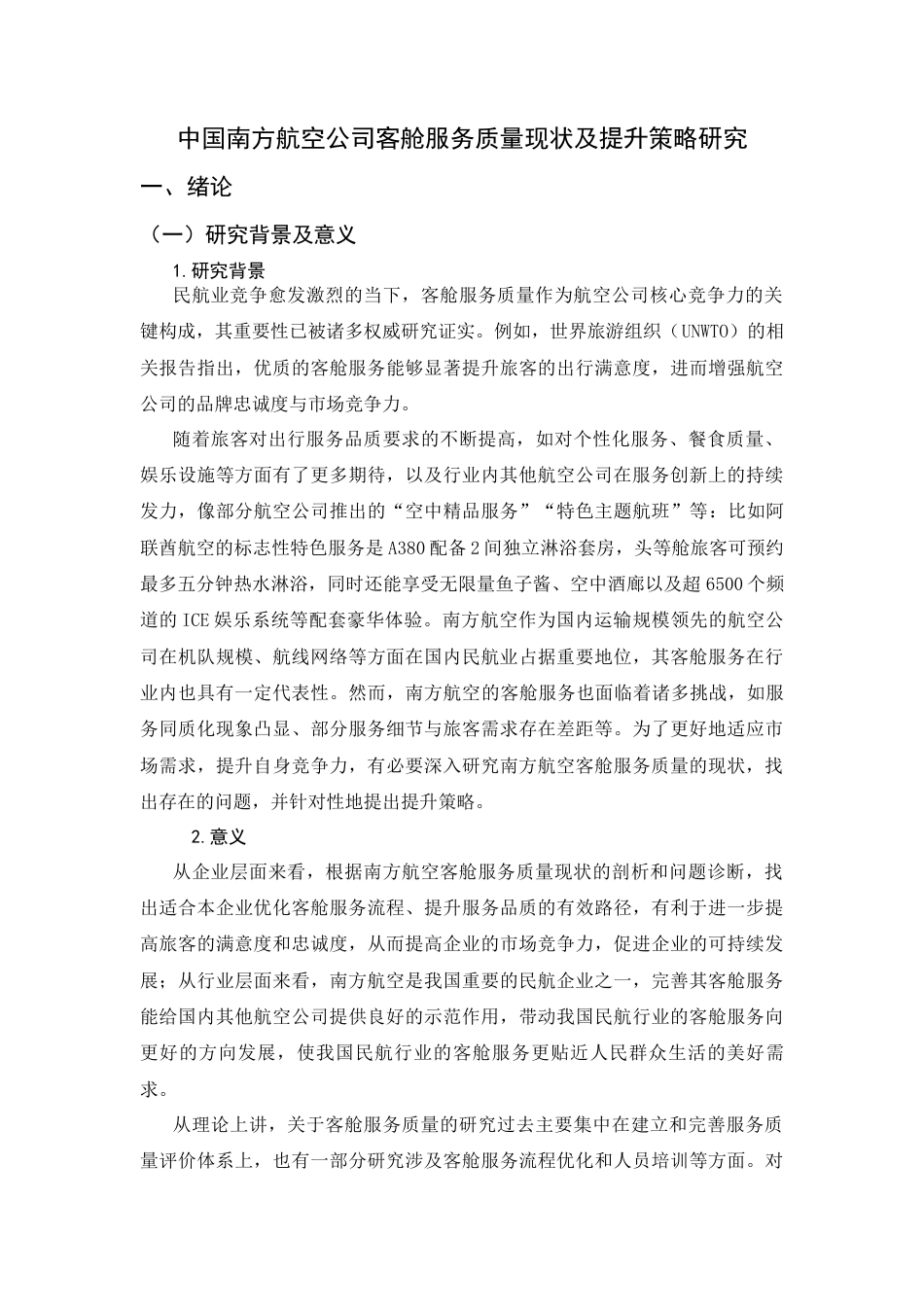 中国南方航空公司客舱服务质量现状及提升策略研究

一、绪论

（一）研究背景及意义

1.研究背景

民航业竞争愈发激烈的当下，客舱服务质量作为航空公司核心竞争力的关键构成，其重要性已被诸多权威研究证实。例如，世界旅游组织（UNWTO）的相关报告指出，优质的客舱服务能够显著提升旅客的出行满意度，进而增强航空公司的品牌忠诚度与市场竞争力。

随着旅客对出行服务品质要求的不断提高，如对个性化服务、餐食质量、娱乐设施等方面有了更多期待，以及行业内其他航空公司在服务创新上的持续发力，像部分航空公司推出的“空中精品服务”“特色主题航班”等：比如阿联酋航空的标志性特色服务是A380配备2间独立淋浴套房，头等舱旅客可预约最多五分钟热水淋浴，同时还能享受无限量鱼子酱、空中酒廊以及超6500个频道的ICE娱乐系统等配套豪华体验。南方航空作为国内运输规模领先的航空公司在机队规模、航线网络等方面在国内民航业占据重要地位，其客舱服务在行业内也具有一定代表性。然而，南方航空的客舱服务也面临着诸多挑战，如服务同质化现象凸显、部分服务细节与旅客需求存在差距等。为了更好地适应市场需求，提升自身竞争力，有必要深入研究南方航空客舱服务质量的现状，找出存在的问题，并针对性地提出提升策略。

2.意义

从企业层面来看，根据南方航空客舱服务质量现状的剖析和问题诊断，找出适合本企业优化客舱服务流程、提升服务品质的有效路径，有利于进一步提高旅客的满意度和忠诚度，从而提高企业的市场竞争力，促进企业的可持续发展；从行业层面来看，南方航空是我国重要的民航企业之一，完善其客舱服务能给国内其他航空公司提供良好的示范作用，带动我国民航行业的客舱服务向更好的方向发展，使我国民航行业的客舱服务更贴近人民群众生活的美好需求。

从理论上讲，关于客舱服务质量的研究过去主要集中在建立和完善服务质量评价体系上，也有一部分研究涉及客舱服务流程优化和人员培训等方面。对